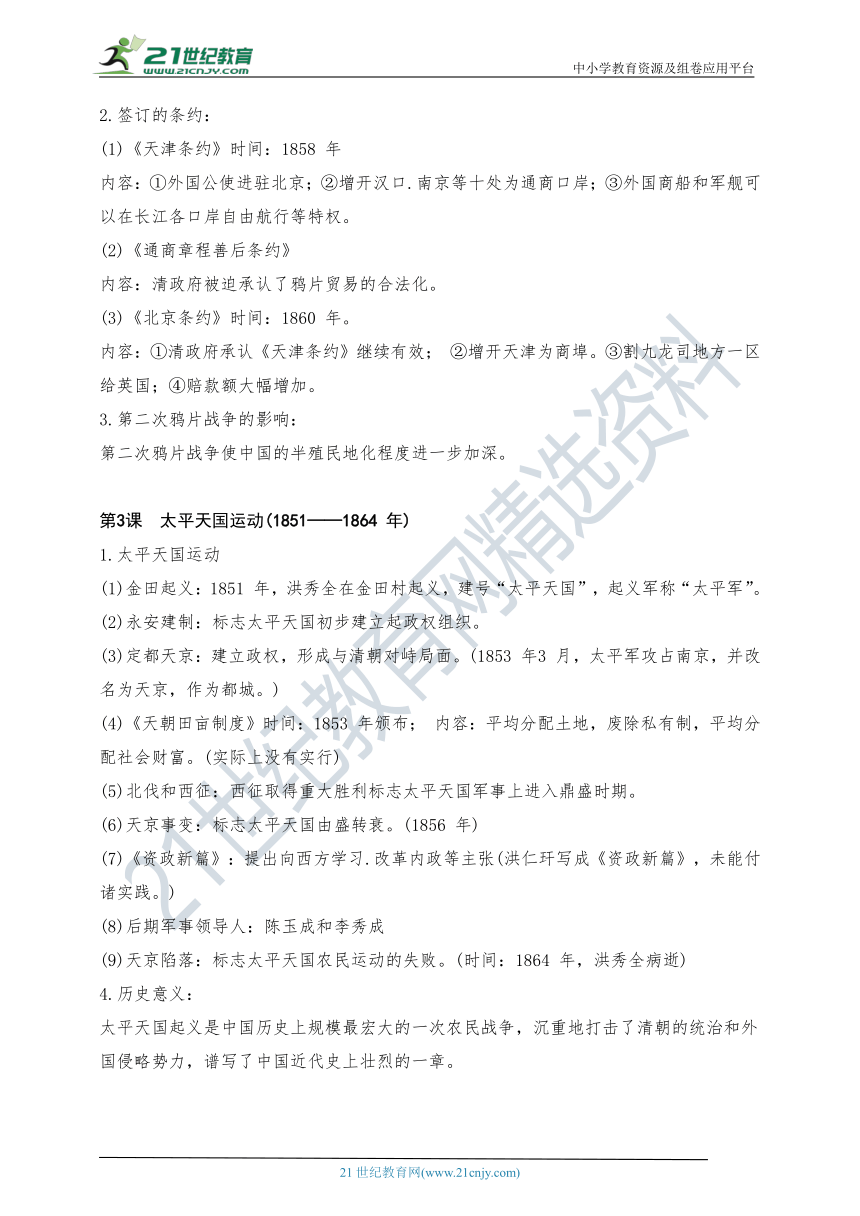 21世纪教育
www.21cnjy.com
中小学教育资源及组卷应用平台

2.签订的条约：
(1)《天津条约》时间：1858 年
内容：①外国公使进驻北京；②增开汉口.南京等十处为通商口岸；③外国商船和军舰可以在长江各口岸自由航行等特权。
(2)《通商章程善后条约》
内容：清政府被迫承认了鸦片贸易的合法化。
(3)《北京条约》时间：1860 年。
内容：①清政府承认《天津条约》继续有效； ②增开天津为商埠。③割九龙司地方一区给英国；④赔款额大幅增加。
3.第二次鸦片战争的影响：
第二次鸦片战争使中国的半殖民地化程度进一步加深。

第3课 太平天国运动(1851——1864 年)
1.太平天国运动
(1)金田起义：1851 年，洪秀全在金田村起义，建号“太平天国”，起义军称“太平军”。
(2)永安建制：标志太平天国初步建立起政权组织。
(3)定都天京：建立政权，形成与清朝对峙局面。(1853 年3 月，太平军攻占南京，并改名为天京，作为都城。)
(4)《天朝田亩制度》时间：1853 年颁布； 内容：平均分配土地，废除私有制，平均分配社会财富。(实际上没有实行)
(5)北伐和西征：西征取得重大胜利标志太平天国军事上进入鼎盛时期。
(6)天京事变：标志太平天国由盛转衰。(1856 年)
(7)《资政新篇》：提出向西方学习.改革内政等主张(洪仁玕写成《资政新篇》，未能付诸实践。)
(8)后期军事领导人：陈玉成和李秀成
(9)天京陷落：标志太平天国农民运动的失败。(时间：1864 年，洪秀全病逝)
4.历史意义：
太平天国起义是中国历史上规模最宏大的一次农民战争，沉重地打击了清朝的统治和外国侵略势力，谱写了中国近代史上壮烈的一章。

21世纪教育网精选资料

21 世纪教育网(www.21cnjy.com)